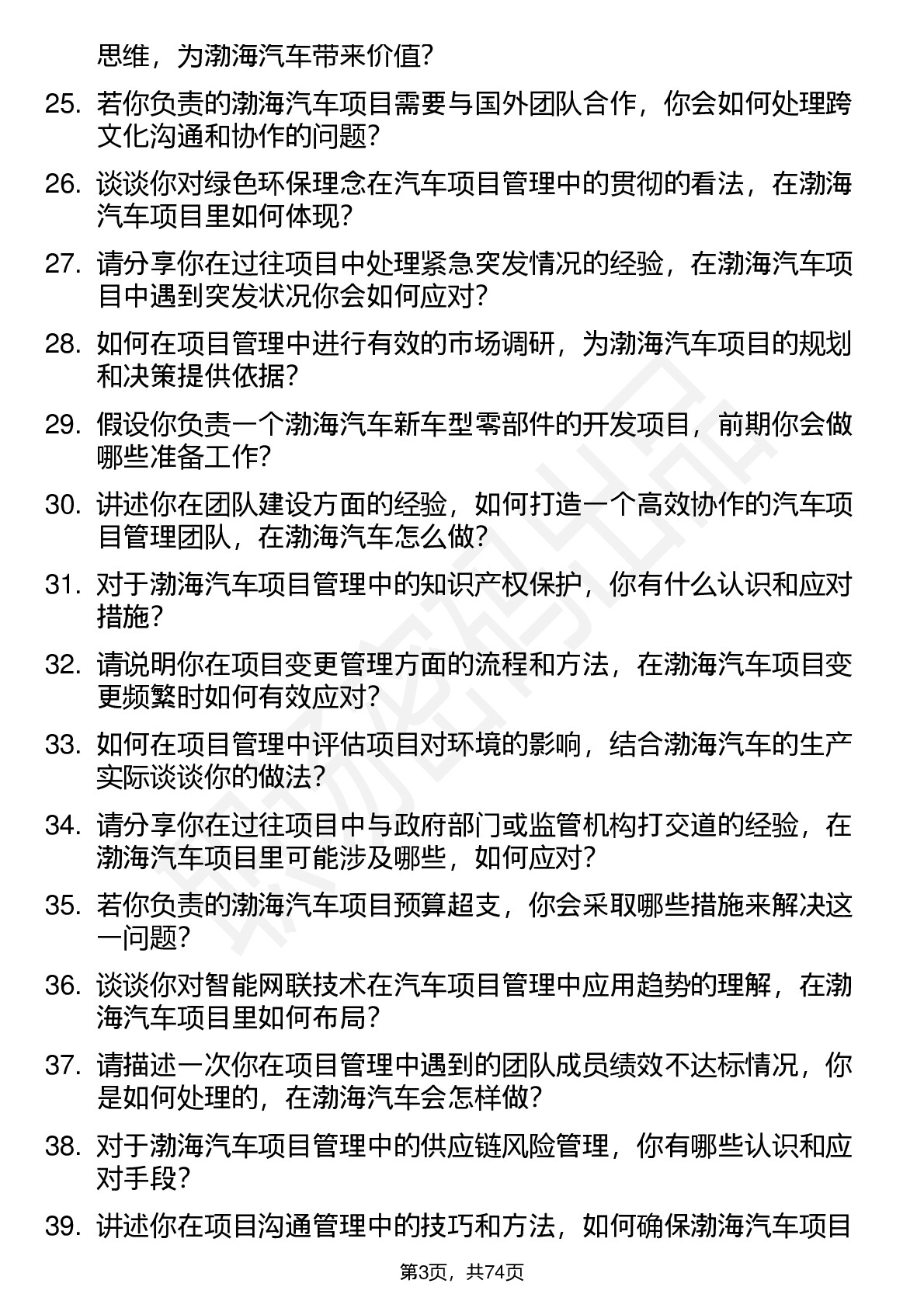 思维，为渤海汽车带来价值？

25. 若你负责的渤海汽车项目需要与国外团队合作，你会如何处理跨文化沟通和协作的问题？

26. 谈谈你对绿色环保理念在汽车项目管理中的贯彻的看法，在渤海汽车项目里如何体现？

27. 请分享你在过往项目中处理紧急突发情况的经验，在渤海汽车项目中遇到突发状况你会如何应对？

28. 如何在项目管理中进行有效的市场调研，为渤海汽车项目的规划和决策提供依据？

29. 假设你负责一个渤海汽车新车型零部件的开发项目，前期你会做哪些准备工作？

30. 讲述你在团队建设方面的经验，如何打造一个高效协作的汽车项目管理团队，在渤海汽车怎么做？

31. 对于渤海汽车项目管理中的知识产权保护，你有什么认识和应对措施？

32. 请说明你在项目变更管理方面的流程和方法，在渤海汽车项目变更频繁时如何有效应对？

33. 如何在项目管理中评估项目对环境的影响，结合渤海汽车的生产实际谈谈你的做法？

34. 请分享你在过往项目中与政府部门或监管机构打交道的经验，在渤海汽车项目里可能涉及哪些，如何应对？

35. 若你负责的渤海汽车项目预算超支，你会采取哪些措施来解决这一问题？

36. 谈谈你对智能网联技术在汽车项目管理中应用趋势的理解，在渤海汽车项目里如何布局？

37. 请描述一次你在项目管理中遇到的团队成员绩效不达标情况，你是如何处理的，在渤海汽车会怎样做？

38. 对于渤海汽车项目管理中的供应链风险管理，你有哪些认识和应对手段？

39. 讲述你在项目沟通管理中的技巧和方法，如何确保渤海汽车项目

第3页，共74页